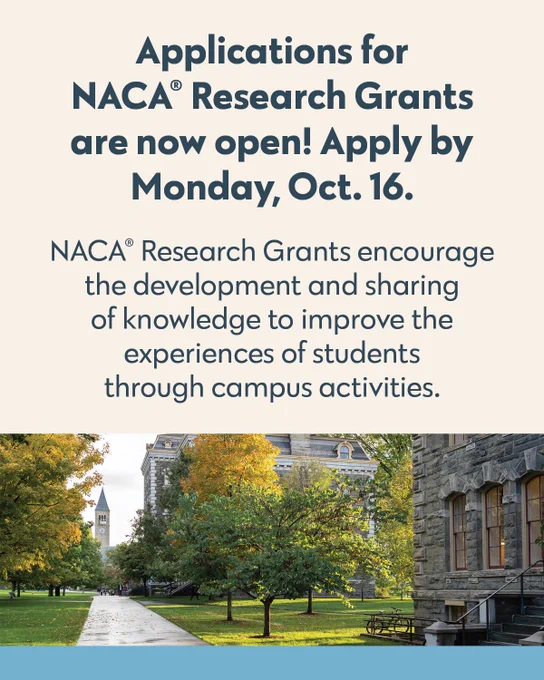 Applications for NACA® Research Grants are now open! Apply by Monday, Oct. 16.

NACA® Research Grants encourage the development and sharing of knowledge to improve the experiences of students through campus activities.